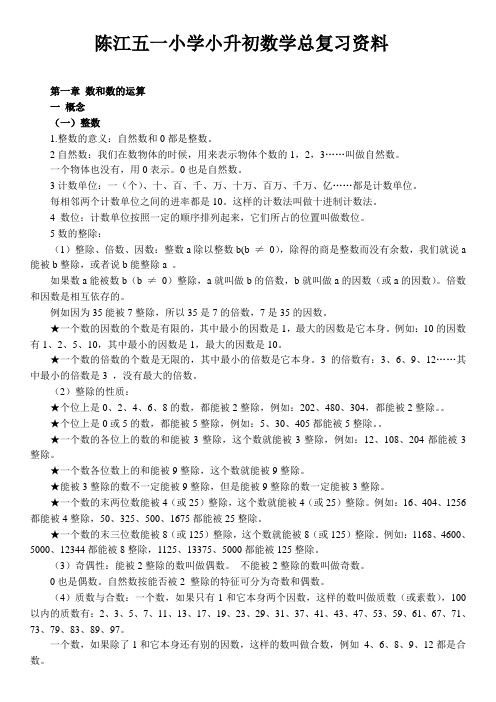 陈江五一小学小升初数学总复习资料

第一章 数和数的运算

一 概念

（一）整数

1.整数的意义：自然数和 0 都是整数。

2 自然数：我们在数物体的时候，用来表示物体个数的 1，2，3……叫做自然数。

一个物体也没有，用 0 表示。0 也是自然数。

3 计数单位：一（个）、十、百、千、万、十万、百万、千万、亿……都是计数单位。

每相邻两个计数单位之间的进率都是 10。这样的计数法叫做十进制计数法。

4 数位：计数单位按照一定的顺序排列起来，它们所占的位置叫做数位。

5 数的整除：

（1）整除、倍数、因数：整数 a 除以整数 b(b ≠ 0)，除得的商是整数而没有余数，我们就说 a 能被 b 整除，或者说 b 能整除 a 。

如果数 a 能被数 b（b ≠ 0）整除，a 就叫做 b 的倍数，b 就叫做 a 的因数（或 a 的因数）。倍数和因数是相互依存的。

例如因为 35 能被 7 整除，所以 35 是 7 的倍数，7 是 35 的因数。

★一个数的因数的个数是有限的，其中最小的因数是 1，最大的因数是它本身。例如：10 的因数有 1、2、5、10，其中最小的因数是 1，最大的因数是 10。

★一个数的倍数的个数是无限的，其中最小的倍数是它本身。3 的倍数有：3、6、9、12……其中最小的倍数是 3 ，没有最大的倍数。

（2）整除的性质：

★个位上是 0、2、4、6、8 的数，都能被 2 整除，例如：202、480、304，都能被 2 整除。。

★个位上是 0 或 5 的数，都能被 5 整除，例如：5、30、405 都能被 5 整除。。

★一个数的各位上的数的和能被 3 整除，这个数就能被 3 整除，例如：12、108、204 都能被 3 整除。

★一个数各位数上的和能被 9 整除，这个数就能被 9 整除。

★能被 3 整除的数不一定能被 9 整除，但是能被 9 整除的数一定能被 3 整除。

★一个数的末两位数能被 4（或 25）整除，这个数就能被 4（或 25）整除。例如：16、404、1256 都能被 4 整除，50、325、500、1675 都能被 25 整除。

★一个数的末三位数能被 8（或 125）整除，这个数就能被 8（或 125）整除。例如：1168、4600、5000、12344 都能被 8 整除，1125、13375、5000 都能被 125 整除。

（3）奇偶性：能被 2 整除的数叫做偶数。 不能被 2 整除的数叫做奇数。

0 也是偶数。自然数按能否被 2 整除的特征可分为奇数和偶数。

（4）质数与合数：一个数，如果只有 1 和它本身两个因数，这样的数叫做质数（或素数），100 以内的质数有：2、3、5、7、11、13、17、19、23、29、31、37、41、43、47、53、59、61、67、71、73、79、83、89、97。

一个数，如果除了 1 和它本身还有别的因数，这样的数叫做合数，例如 4、6、8、9、12 都是合数。